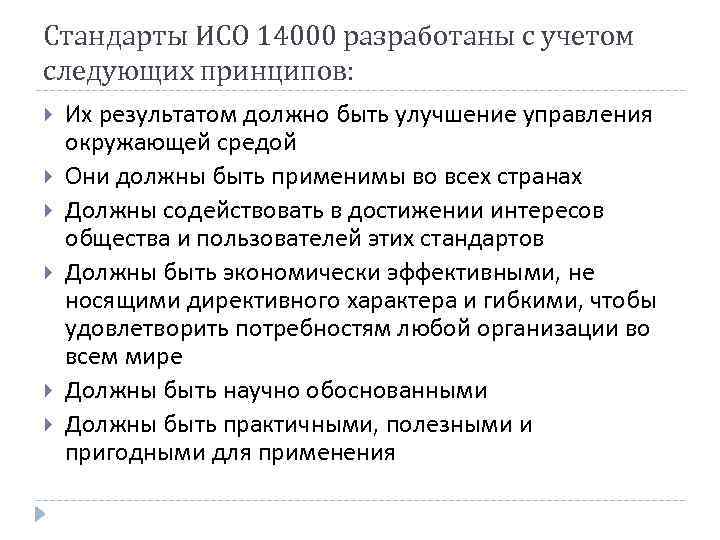 Стандарты ИСО 14000 разработаны с учетом следующих принципов:

▸ Их результатом должно быть улучшение управления окружающей средой
▸ Они должны быть применимы во всех странах
▸ Должны содействовать в достижении интересов общества и пользователей этих стандартов
▸ Должны быть экономически эффективными, не носящими директивного характера и гибкими, чтобы удовлетворить потребностям любой организации во всем мире
▸ Должны быть научно обоснованными
▸ Должны быть практичными, полезными и пригодными для применения